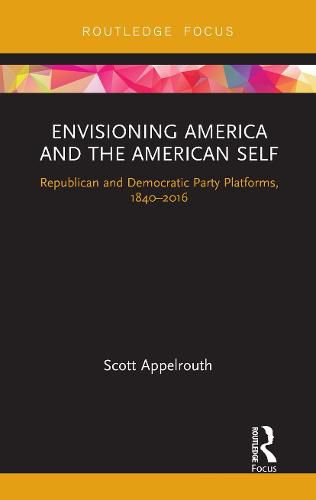 ROUTLEDGE FOCUS

ENVISIONING AMERICA AND THE AMERICAN SELF

Republican and Democratic Party Platforms, 1840–2016

Scott Appelrouth

ROUTLEDGE

Focus